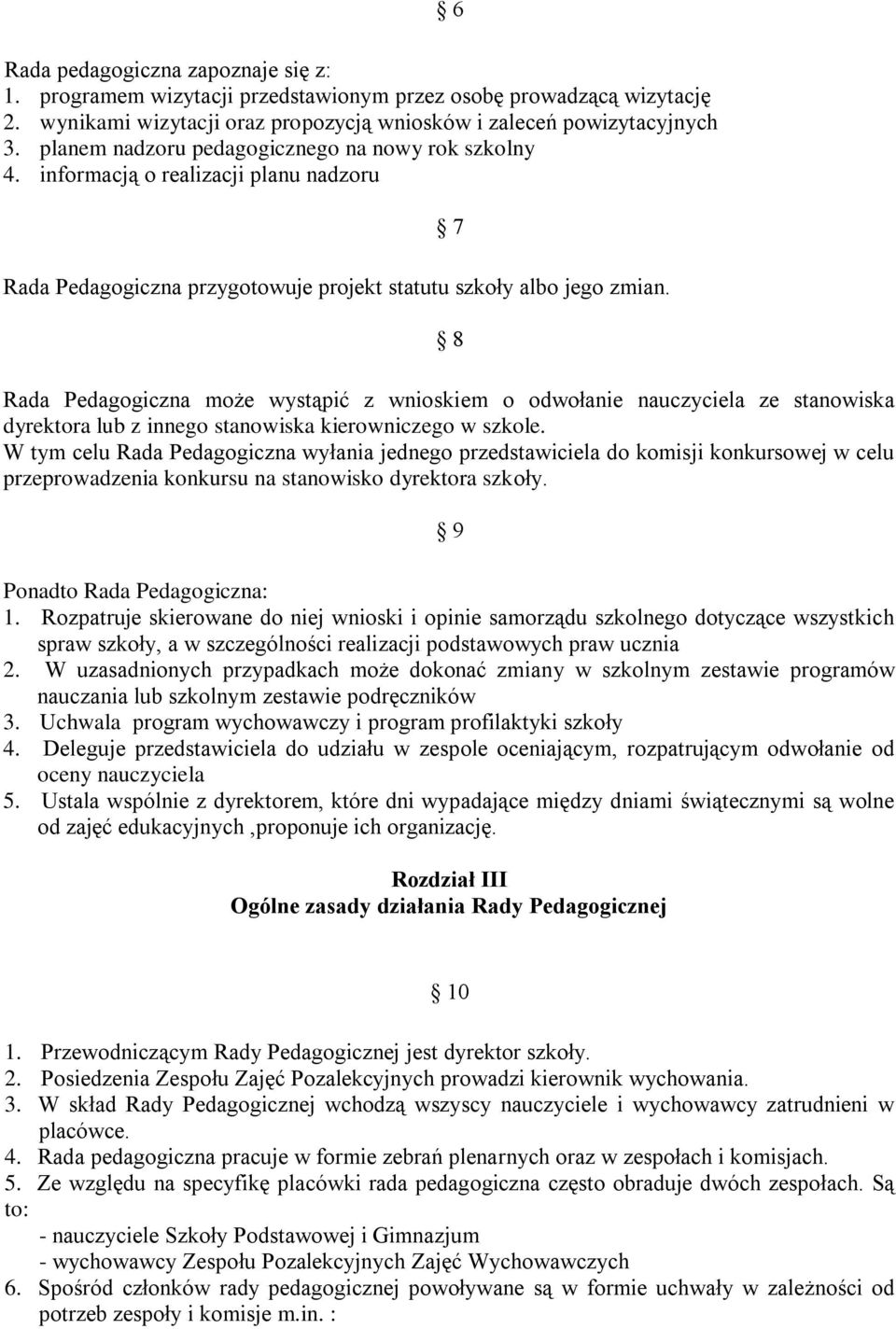 § 6

Rada pedagogiczna zapoznaje się z:
1. programem wizytacji przedstawionym przez osobę prowadzącą wizytację
2. wynikami wizytacji oraz propozycją wniosków i zaleceń powizytacyjnych
3. planem nadzoru pedagogicznego na nowy rok szkolny
4. informacją o realizacji planu nadzoru

§ 7

Rada Pedagogiczna przygotowuje projekt statutu szkoły albo jego zmian.

§ 8

Rada Pedagogiczna może wystąpić z wnioskiem o odwołanie nauczyciela ze stanowiska dyrektora lub z innego stanowiska kierowniczego w szkole.
W tym celu Rada Pedagogiczna wyłania jednego przedstawiciela do komisji konkursowej w celu przeprowadzenia konkursu na stanowisko dyrektora szkoły.

§ 9

Ponadto Rada Pedagogiczna:
1. Rozpatruje skierowane do niej wnioski i opinie samorządu szkolnego dotyczące wszystkich spraw szkoły, a w szczególności realizacji podstawowych praw ucznia
2. W uzasadnionych przypadkach może dokonać zmiany w szkolnym zestawie programów nauczania lub szkolnym zestawie podręczników
3. Uchwala program wychowawczy i program profilaktyki szkoły
4. Deleguje przedstawiciela do udziału w zespole oceniającym, rozpatrującym odwołanie od oceny nauczyciela
5. Ustala wspólnie z dyrektorem, które dni wypadające między dniami świątecznymi są wolne od zajęć edukacyjnych ,proponuje ich organizację.

Rozdział III
Ogólne zasady działania Rady Pedagogicznej

§ 10

1. Przewodniczącym Rady Pedagogicznej jest dyrektor szkoły.
2. Posiedzenia Zespołu Zajęć Pozalekcyjnych prowadzi kierownik wychowania.
3. W skład Rady Pedagogicznej wchodzą wszyscy nauczyciele i wychowawcy zatrudnieni w placówce.
4. Rada pedagogiczna pracuje w formie zebrań plenarnych oraz w zespołach i komisjach.
5. Ze względu na specyfikę placówki rada pedagogiczna często obraduje dwóch zespołach. Są to:
- nauczyciele Szkoły Podstawowej i Gimnazjum
- wychowawcy Zespołu Pozalekcyjnych Zajęć Wychowawczych
6. Spośród członków rady pedagogicznej powoływane są w formie uchwały w zależności od potrzeb zespoły i komisje m.in. :